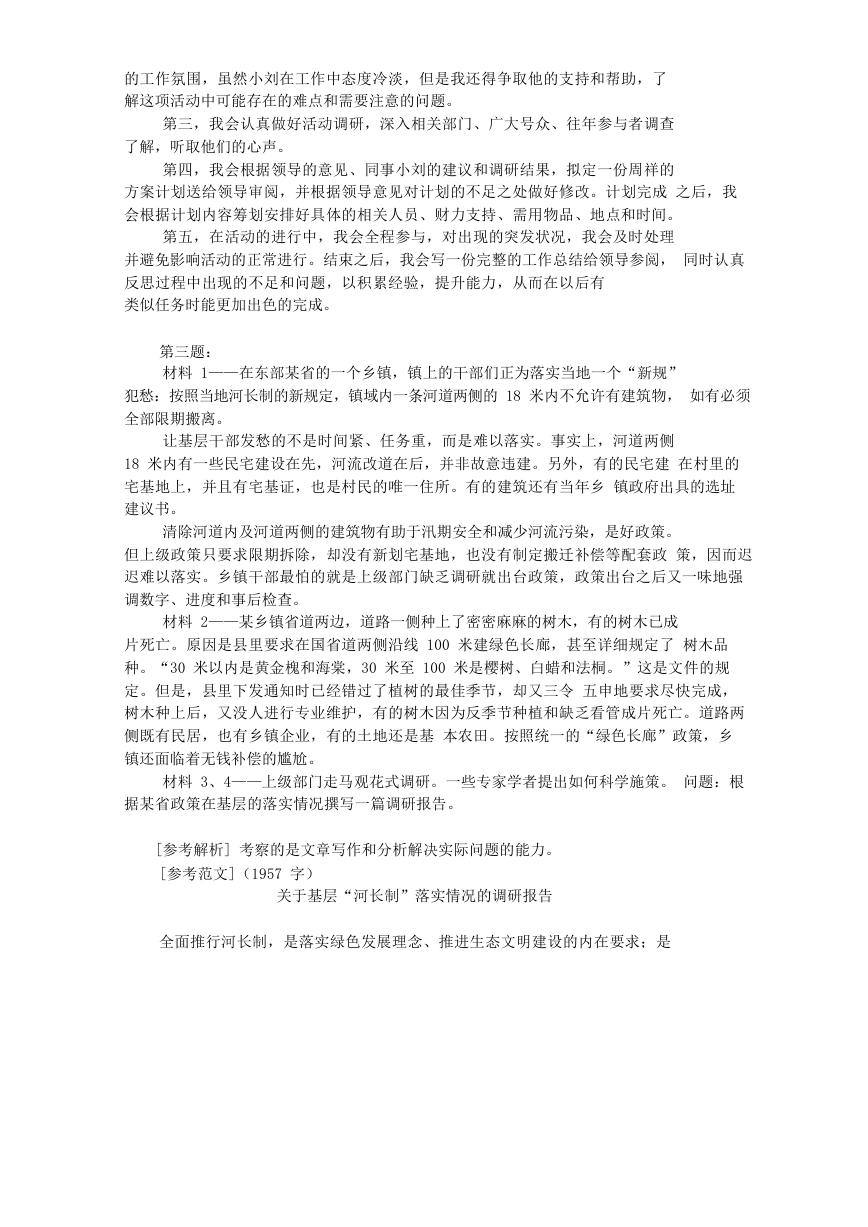 的工作氛围，虽然小刘在工作中态度冷淡，但是我还得争取他的支持和帮助，了解这项活动中可能存在的难点和需要注意的问题。

第三，我会认真做好活动调研，深入相关部门、广大号众、往年参与者调查了解，听取他们的心声。

第四，我会根据领导的意见、同事小刘的建议和调研结果，拟定一份周祥的方案计划送给领导审阅，并根据领导意见对计划的不足之处做好修改。计划完成 之后，我会根据计划内容筹划安排好具体的相关人员、财力支持、需用物品、地点和时间。

第五，在活动的进行中，我会全程参与，对出现的突发状况，我会及时处理并避免影响活动的正常进行。结束之后，我会写一份完整的工作总结给领导参阅， 同时认真反思过程中出现的不足和问题，以积累经验，提升能力，从而在以后有类似任务时能更加出色的完成。

第三题：

材料 1——在东部某省的一个乡镇，镇上的干部们正为落实当地一个“新规”犯愁：按照当地河长制的新规定，镇域内一条河道两侧的 18 米内不允许有建筑物， 如有必须全部限期搬离。

让基层干部发愁的不是时间紧、任务重，而是难以落实。事实上，河道两侧 18 米内有一些民宅建设在先，河流改道在后，并非故意违建。另外，有的民宅建 在村里的宅基地上，并且有宅基证，也是村民的唯一住所。有的建筑还有当年乡 镇政府出具的选址建议书。

清除河道内及河道两侧的建筑物有助于汛期安全和减少河流污染，是好政策。但上级政策只要求限期拆除，却没有新划宅基地，也没有制定搬迁补偿等配套政 策，因而迟迟难以落实。乡镇干部最怕的就是上级部门缺乏调研就出台政策，政策出台之后又一味地强调数字、进度和事后检查。

材料 2——某乡镇省道两边，道路一侧种上了密密麻麻的树木，有的树木已成片死亡。原因是县里要求在国省道两侧沿线 100 米建绿色长廊，甚至详细规定了 树木品种。“30 米以内是黄金槐和海棠，30 米至 100 米是樱树、白蜡和法桐。”这是文件的规定。但是，县里下发通知时已经错过了植树的最佳季节，却又三令 五申地要求尽快完成，树木种上后，又没人进行专业维护，有的树木因为反季节种植和缺乏看管成片死亡。道路两侧既有民居，也有乡镇企业，有的土地还是基 本农田。按照统一的“绿色长廊”政策，乡镇还面临着无钱补偿的尴尬。

材料 3、4——上级部门走马观花式调研。一些专家学者提出如何科学施策。 问题：根据某省政策在基层的落实情况撰写一篇调研报告。

[参考解析] 考察的是文章写作和分析解决实际问题的能力。

[参考范文]（1957 字）

关于基层“河长制”落实情况的调研报告

全面推行河长制，是落实绿色发展理念、推进生态文明建设的内在要求；是